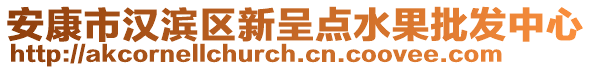 安康市汉滨区新呈点水果批发中心
http://akcornellchurch.cn.coovee.com